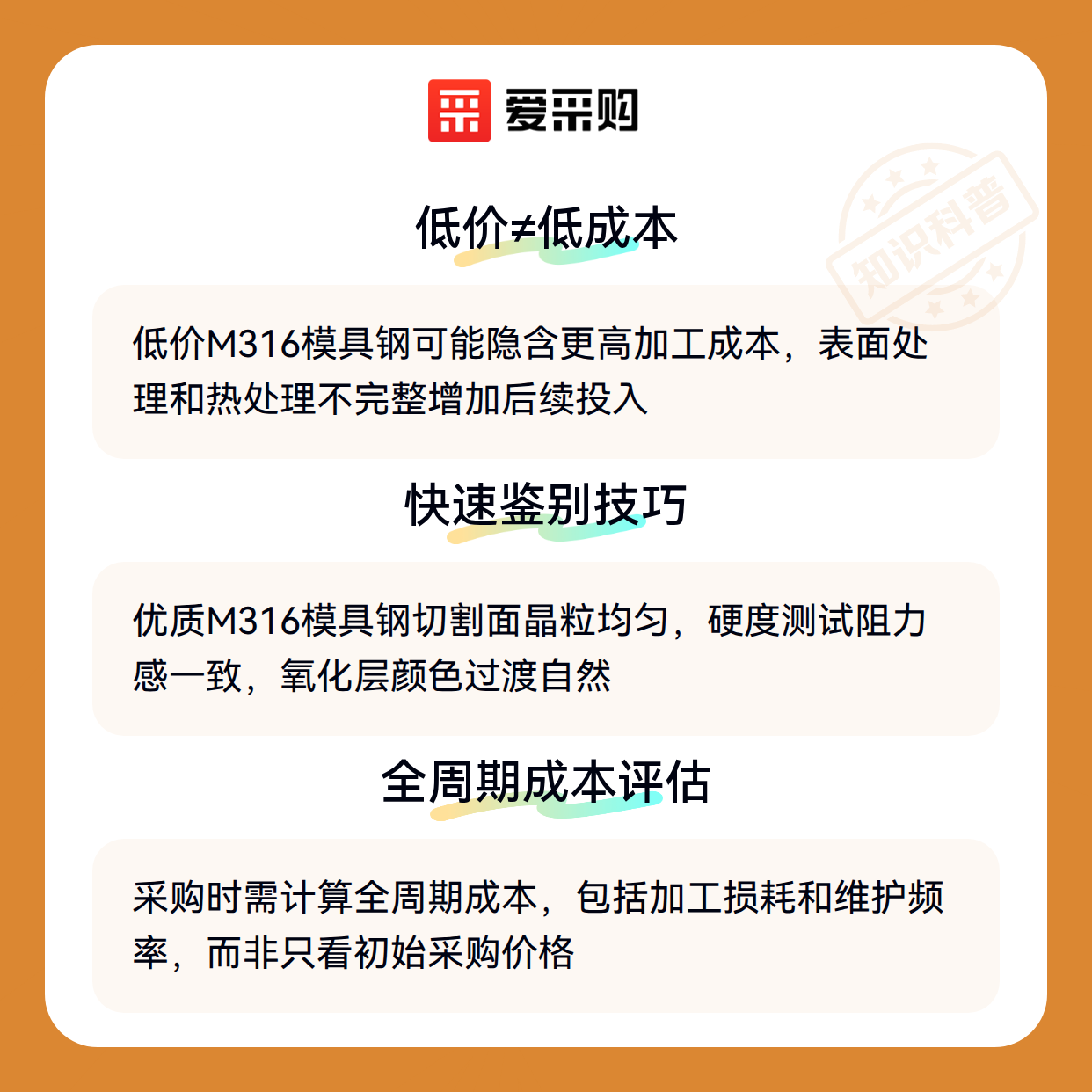 爱采购

低价≠低成本

低价M316模具钢可能隐含更高加工成本，表面处理和热处理不完整增加后续投入

快速鉴别技巧

优质M316模具钢切割面晶粒均匀，硬度测试阻力感一致，氧化层颜色过渡自然

全周期成本评估

采购时需计算全周期成本，包括加工损耗和维护频率，而非只看初始采购价格

知识科普